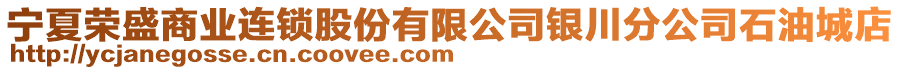 宁夏荣盛商业连锁股份有限公司银川分公司石油城店
http://ycjanegosse.cn.coovee.com